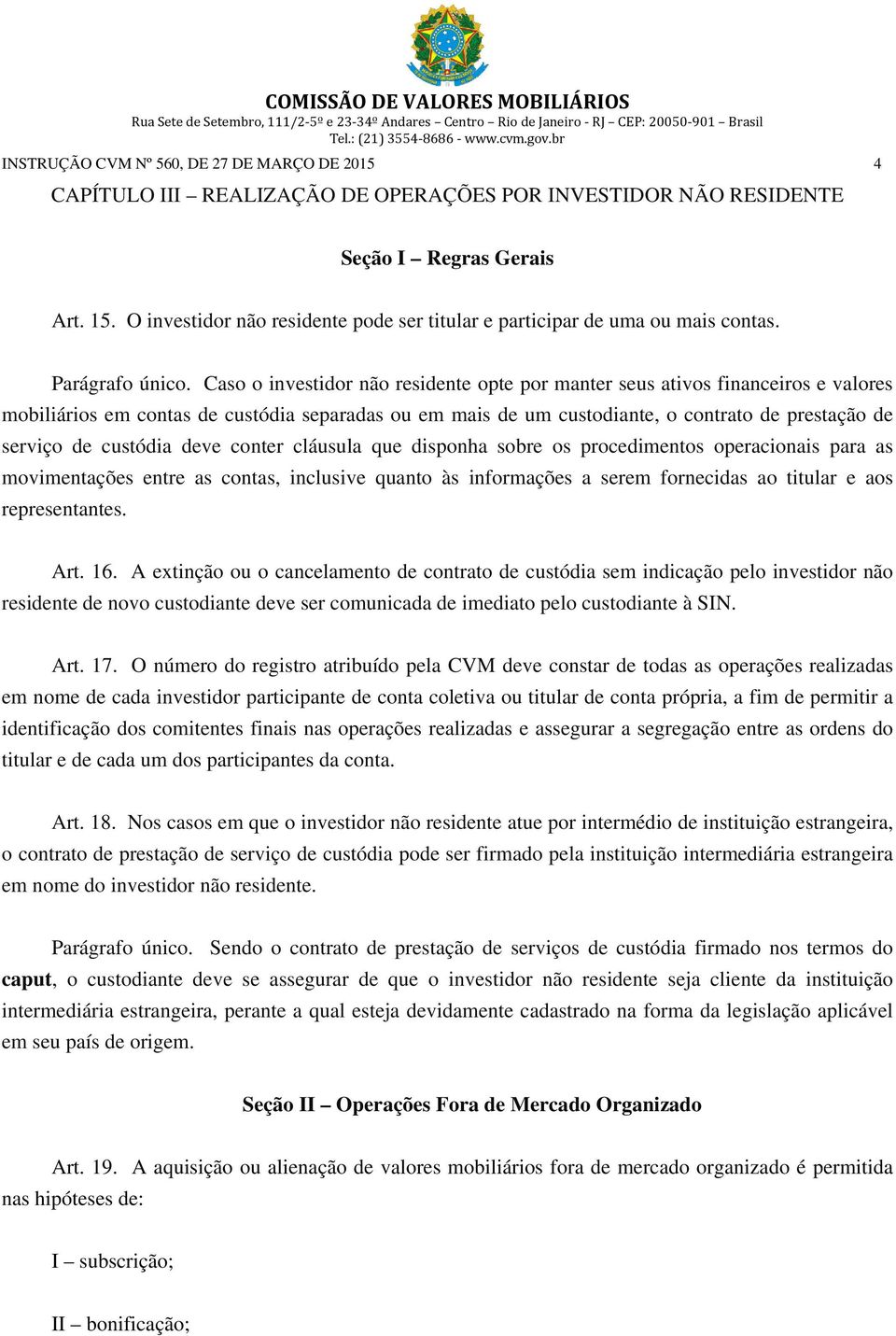 COMISSÃO DE VALORES MOBILIÁRIOS
Rua Sete de Setembro, 111/2-5º e 23-34º Andares – Centro – Rio de Janeiro - RJ – CEP: 20050-901 – Brasil
Tel.: (21) 3554-8686 - www.cvm.gov.br

INSTRUÇÃO CVM Nº 560, DE 27 DE MARÇO DE 2015 4

CAPÍTULO III – REALIZAÇÃO DE OPERAÇÕES POR INVESTIDOR NÃO RESIDENTE

Seção I – Regras Gerais

Art. 15. O investidor não residente pode ser titular e participar de uma ou mais contas.

Parágrafo único. Caso o investidor não residente opte por manter seus ativos financeiros e valores mobiliários em contas de custódia separadas ou em mais de um custodiante, o contrato de prestação de serviço de custódia deve conter cláusula que disponha sobre os procedimentos operacionais para as movimentações entre as contas, inclusive quanto às informações a serem fornecidas ao titular e aos representantes.

Art. 16. A extinção ou o cancelamento de contrato de custódia sem indicação pelo investidor não residente de novo custodiante deve ser comunicada de imediato pelo custodiante à SIN.

Art. 17. O número do registro atribuído pela CVM deve constar de todas as operações realizadas em nome de cada investidor participante de conta coletiva ou titular de conta própria, a fim de permitir a identificação dos comitentes finais nas operações realizadas e assegurar a segregação entre as ordens do titular e de cada um dos participantes da conta.

Art. 18. Nos casos em que o investidor não residente atue por intermédio de instituição estrangeira, o contrato de prestação de serviço de custódia pode ser firmado pela instituição intermediária estrangeira em nome do investidor não residente.

Parágrafo único. Sendo o contrato de prestação de serviços de custódia firmado nos termos do caput, o custodiante deve se assegurar de que o investidor não residente seja cliente da instituição intermediária estrangeira, perante a qual esteja devidamente cadastrado na forma da legislação aplicável em seu país de origem.

Seção II – Operações Fora de Mercado Organizado

Art. 19. A aquisição ou alienação de valores mobiliários fora de mercado organizado é permitida nas hipóteses de:

I – subscrição;

II – bonificação;